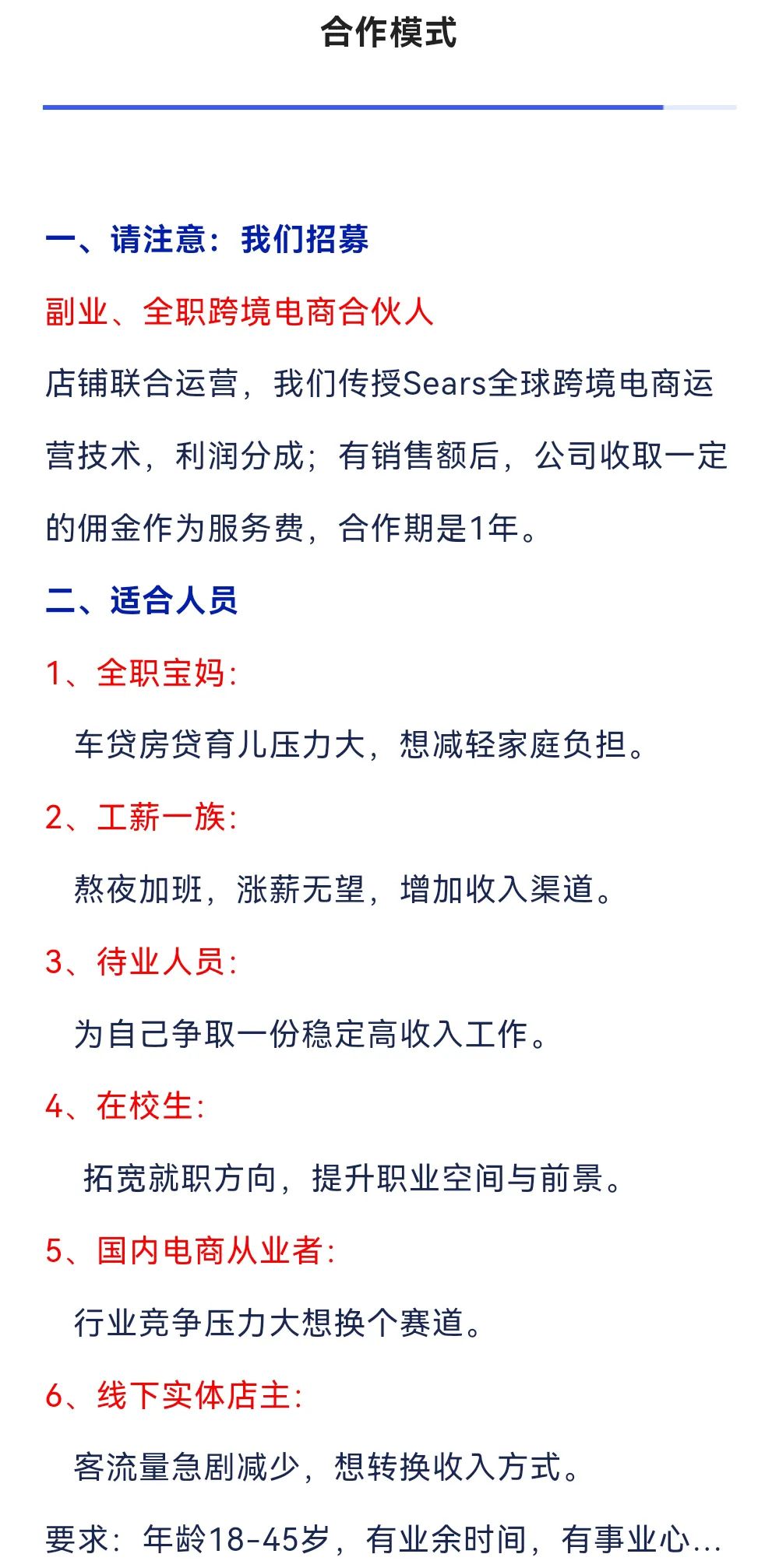 合作模式

一、请注意：我们招募

副业、全职跨境电商合伙人

店铺联合运营，我们传授Sears全球跨境电商运营技术，利润分成；有销售额后，公司收取一定的佣金作为服务费，合作期是1年。

二、适合人员

1、全职宝妈:

车贷房贷育儿压力大，想减轻家庭负担。

2、工薪一族:

熬夜加班，涨薪无望，增加收入渠道。

3、待业人员:

为自己争取一份稳定高收入工作。

4、在校生:

拓宽就职方向，提升职业空间与前景。

5、国内电商从业者:

行业竞争压力大想换个赛道。

6、线下实体店主:

客流量急剧减少，想转换收入方式。

要求：年龄18-45岁，有业余时间，有事业心...